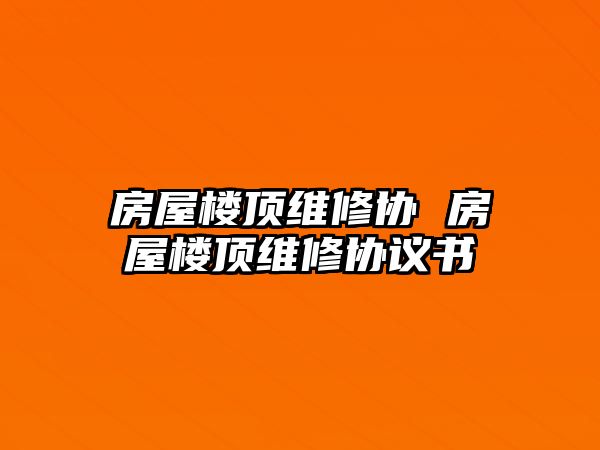 房屋楼顶维修协 房屋楼顶维修协议书